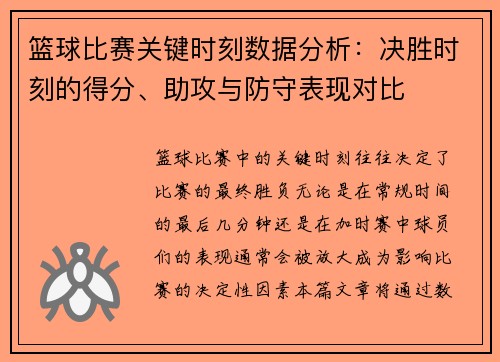 篮球比赛关键时刻数据分析：决胜时刻的得分、助攻与防守表现对比

篮球比赛中的关键时刻往往决定了比赛的最终胜负无论是在常规时间的最后几分钟还是在加时赛中球员们的表现通常会被放大成为影响比赛的决定性因素本篇文章将通过数